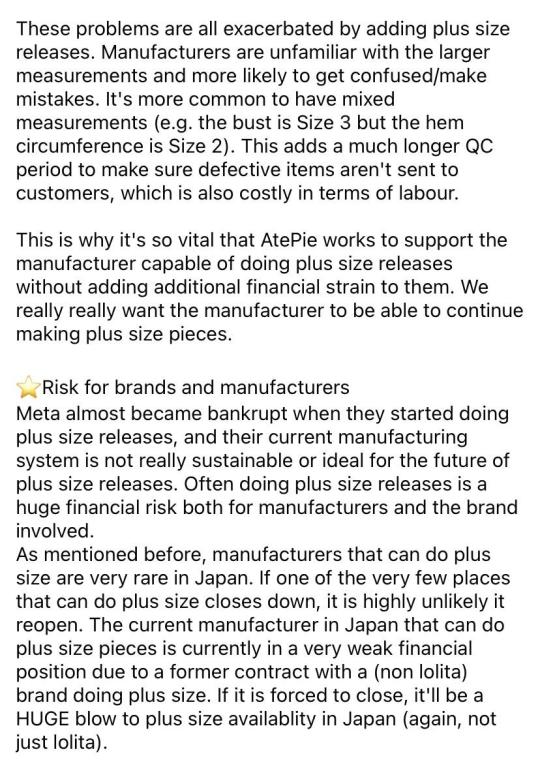 These problems are all exacerbated by adding plus size releases. Manufacturers are unfamiliar with the larger measurements and more likely to get confused/make mistakes. It's more common to have mixed measurements (e.g. the bust is Size 3 but the hem circumference is Size 2). This adds a much longer QC period to make sure defective items aren't sent to customers, which is also costly in terms of labour.

This is why it's so vital that AtePie works to support the manufacturer capable of doing plus size releases without adding additional financial strain to them. We really really want the manufacturer to be able to continue making plus size pieces.

⭐Risk for brands and manufacturers
Meta almost became bankrupt when they started doing plus size releases, and their current manufacturing system is not really sustainable or ideal for the future of plus size releases. Often doing plus size releases is a huge financial risk both for manufacturers and the brand involved.
As mentioned before, manufacturers that can do plus size are very rare in Japan. If one of the very few places that can do plus size closes down, it is highly unlikely it reopen. The current manufacturer in Japan that can do plus size pieces is currently in a very weak financial position due to a former contract with a (non lolita) brand doing plus size. If it is forced to close, it'll be a HUGE blow to plus size availablity in Japan (again, not just lolita).